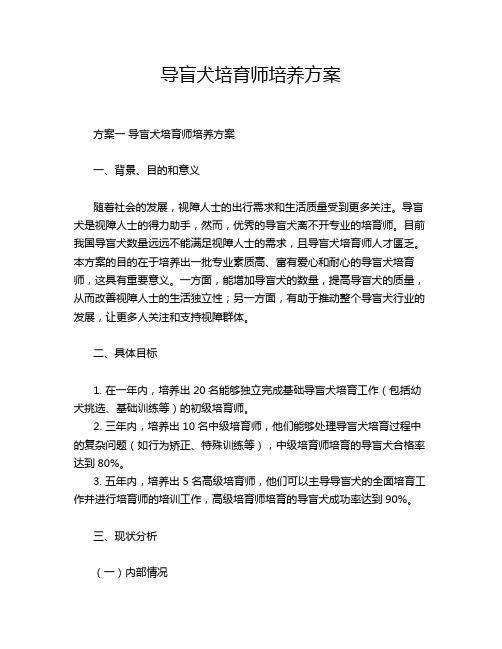 导盲犬培育师培养方案

方案一 导盲犬培育师培养方案

一、背景、目的和意义

随着社会的发展，视障人士的出行需求和生活质量受到更多关注。导盲犬是视障人士的得力助手，然而，优秀的导盲犬离不开专业的培育师。目前我国导盲犬数量远远不能满足视障人士的需求，且导盲犬培育师人才匮乏。本方案的目的在于培养出一批专业素质高、富有爱心和耐心的导盲犬培育师，这具有重要意义。一方面，能增加导盲犬的数量，提高导盲犬的质量，从而改善视障人士的生活独立性；另一方面，有助于推动整个导盲犬行业的发展，让更多人关注和支持视障群体。

二、具体目标

1. 在一年内，培养出 20 名能够独立完成基础导盲犬培育工作（包括幼犬挑选、基础训练等）的初级培育师。
2. 三年内，培养出 10 名中级培育师，他们能够处理导盲犬培育过程中的复杂问题（如行为矫正、特殊训练等），中级培育师培育的导盲犬合格率达到 80%。
3. 五年内，培养出 5 名高级培育师，他们可以主导导盲犬的全面培育工作并进行培育师的培训工作，高级培育师培育的导盲犬成功率达到 90%。

三、现状分析

（一）内部情况